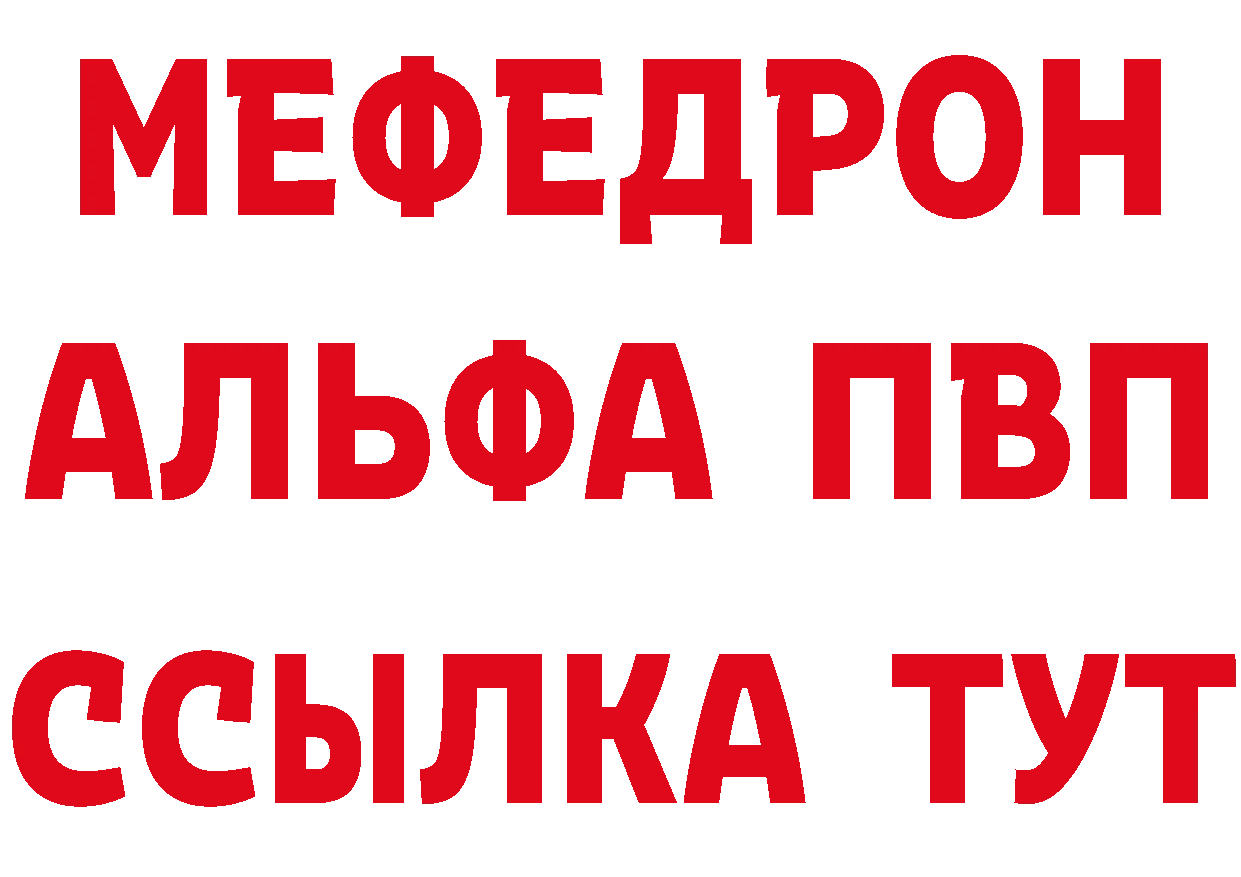 МЕФЕДРОН
АЛЬФА ПВП
ССЫЛКА ТУТ